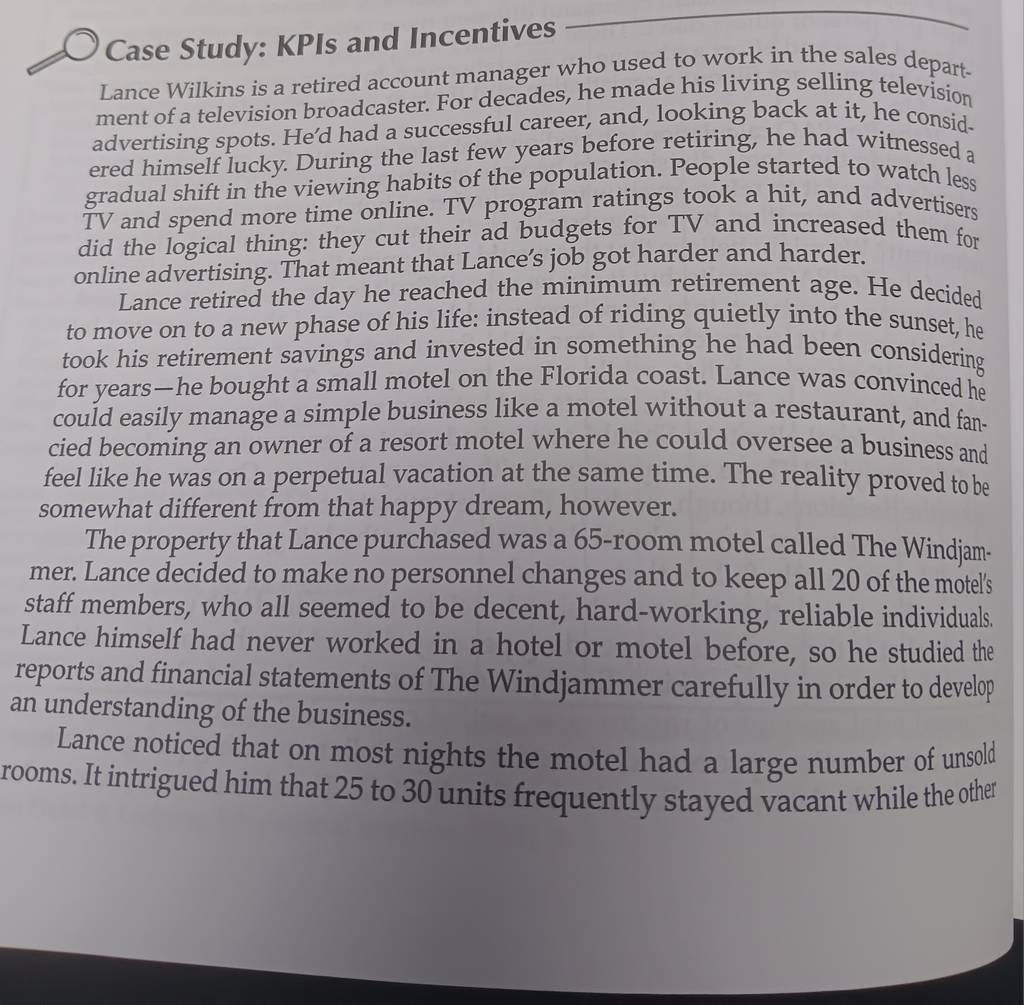 Case Study: KPIs and Incentives

Lance Wilkins is a retired account manager who used to work in the sales department of a television broadcaster. For decades, he made his living selling television advertising spots. He'd had a successful career, and, looking back at it, he considered himself lucky. During the last few years before retiring, he had witnessed a gradual shift in the viewing habits of the population. People started to watch less TV and spend more time online. TV program ratings took a hit, and advertisers did the logical thing: they cut their ad budgets for TV and increased them for online advertising. That meant that Lance's job got harder and harder.

Lance retired the day he reached the minimum retirement age. He decided to move on to a new phase of his life: instead of riding quietly into the sunset, he took his retirement savings and invested in something he had been considering for years—he bought a small motel on the Florida coast. Lance was convinced he could easily manage a simple business like a motel without a restaurant, and fancied becoming an owner of a resort motel where he could oversee a business and feel like he was on a perpetual vacation at the same time. The reality proved to be somewhat different from that happy dream, however.

The property that Lance purchased was a 65-room motel called The Windjammer. Lance decided to make no personnel changes and to keep all 20 of the motel's staff members, who all seemed to be decent, hard-working, reliable individuals. Lance himself had never worked in a hotel or motel before, so he studied the reports and financial statements of The Windjammer carefully in order to develop an understanding of the business.

Lance noticed that on most nights the motel had a large number of unsold rooms. It intrigued him that 25 to 30 units frequently stayed vacant while the other